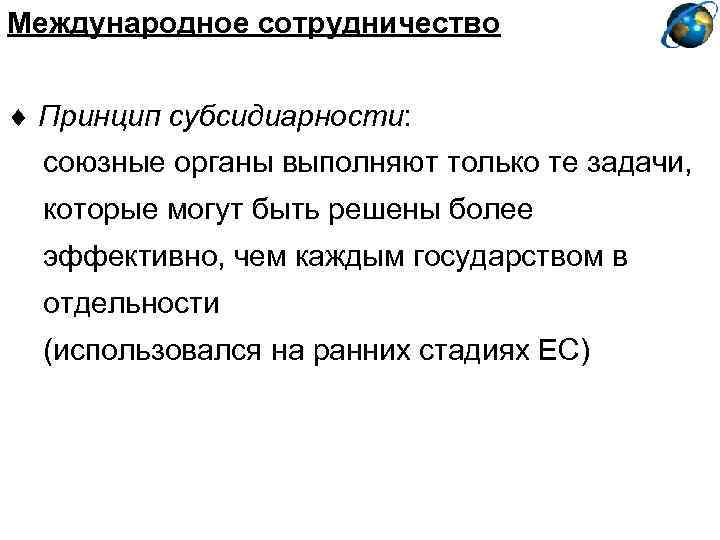 Международное сотрудничество

♦ Принцип субсидиарности:
союзные органы выполняют только те задачи, которые могут быть решены более эффективно, чем каждым государством в отдельности
(использовался на ранних стадиях ЕС)